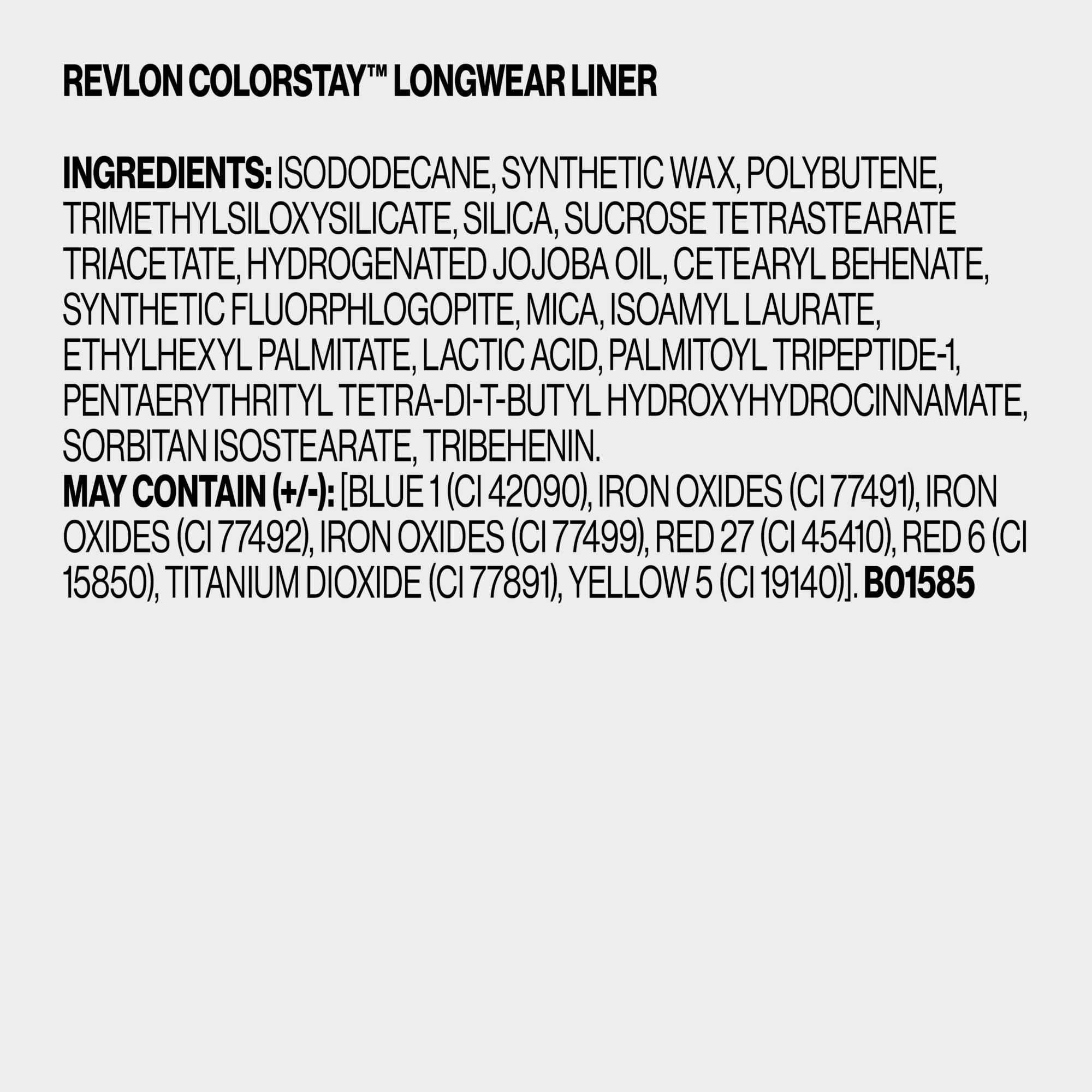 REVLON COLORSTAY™ LONGWEAR LINER

INGREDIENTS: ISODODECANE, SYNTHETIC WAX, POLYBUTENE, TRIMETHYLSILOXYSILICATE, SILICA, SUCROSE TETRASTEARATE TRIACETATE, HYDROGENATED JOJOBA OIL, CETEARYL BEHENATE, SYNTHETIC FLUORPHLOGOPITE, MICA, ISOAMYL LAURATE, ETHYLHEXYL PALMITATE, LACTIC ACID, PALMITOYL TRIPEPTIDE-1, PENTAERYTHRITYL TETRA-DI-T-BUTYL HYDROXYHYDROCINNAMATE, SORBITAN ISOSTEARATE, TRIBEHENIN.
MAY CONTAIN (+/-): [BLUE 1 (CI 42090), IRON OXIDES (CI 77491), IRON OXIDES (CI 77492), IRON OXIDES (CI 77499), RED 27 (CI 45410), RED 6 (CI 15850), TITANIUM DIOXIDE (CI 77891), YELLOW 5 (CI 19140)]. B01585